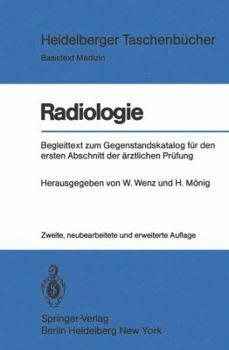 Heidelberger Taschenbücher
Basistext Medizin

Radiologie

Begleittext zum Gegenstandskatalog für den ersten Abschnitt der ärztlichen Prüfung

Herausgegeben von W. Wenz und H. Mönig

Zweite, neubearbeitete und erweiterte Auflage

Springer-Verlag
Berlin Heidelberg New York